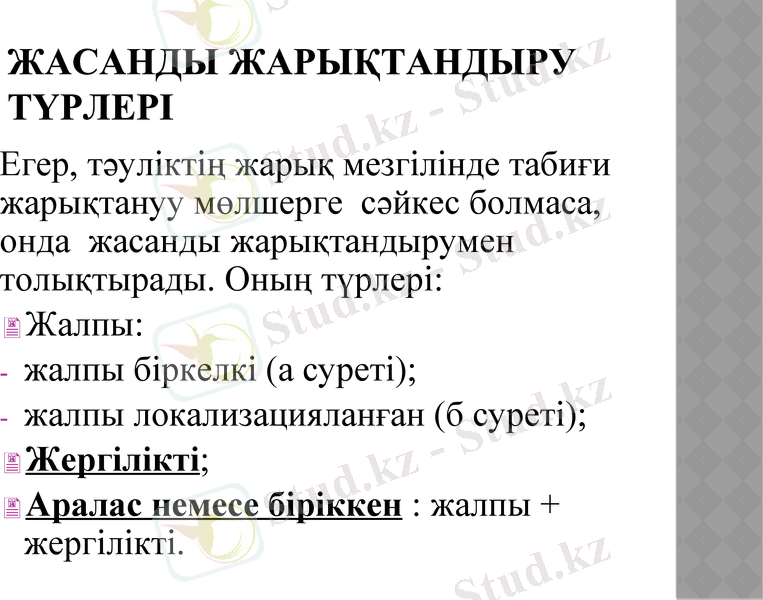 ЖАСАНДЫ ЖАРЫҚТАНДЫРУ ТҮРЛЕРІ

Егер, тәуліктің жарық мезгілінде табиғи жарықтануу мөлшерге сәйкес болмаса, онда жасанды жарықтандырумен толықтырады. Оның түрлері:

Жалпы:

- жалпы біркелкі (а суреті);

- жалпы локализацияланған (б суреті);

Жергілікті;

Аралас немесе біріккен : жалпы + жергілікті.

Stud.kz - Stud.kz